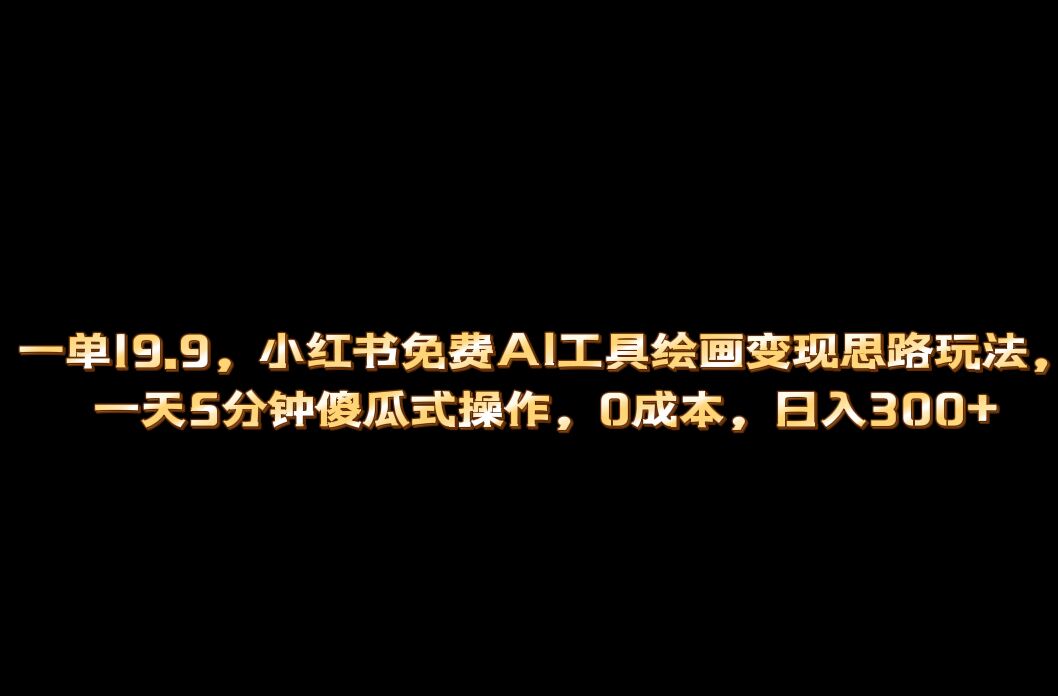 一单19.9，小红书免费AI工具绘画变现思路玩法，一天5分钟傻瓜式操作，0成本，日入300+